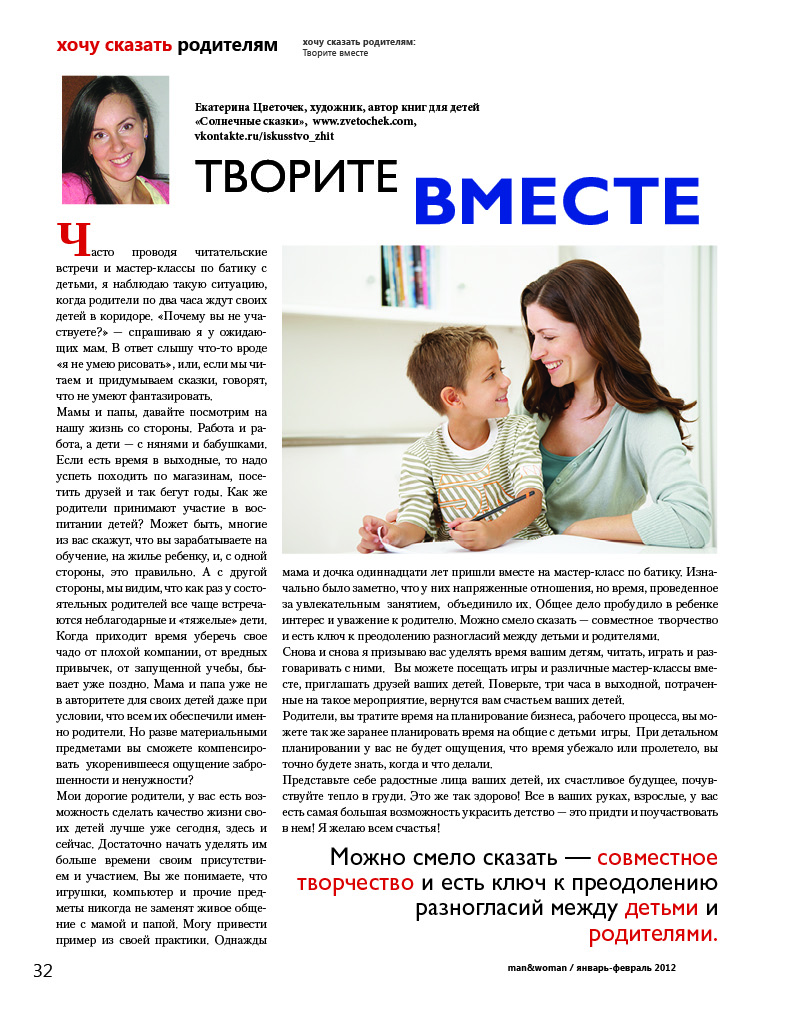 хочу сказать родителям

хочу сказать родителям:
Творите вместе

Екатерина Цветочек, художник, автор книг для детей «Солнечные сказки», www.zvetochek.com, vkontakte.ru/iskusstvo_zhit

ТВОРИТЕ ВМЕСТЕ

Часто проводя читательские встречи и мастер-классы по батику с детьми, я наблюдаю такую ситуацию, когда родители по два часа ждут своих детей в коридоре. «Почему вы не участвуете?» — спрашиваю я у ожидающих мам. В ответ слышу что-то вроде «я не умею рисовать», или, если мы читаем и придумываем сказки, говорят, что не умеют фантазировать.

Мамы и папы, давайте посмотрим на нашу жизнь со стороны. Работа и работа, а дети — с нянями и бабушками. Если есть время в выходные, то надо успеть походить по магазинам, посетить друзей и так бегут годы. Как же родители принимают участие в воспитании детей? Может быть, многие из вас скажут, что вы зарабатываете на обучение, на жилье ребенку, и, с одной стороны, это правильно. А с другой стороны, мы видим, что как раз у состоятельных родителей все чаще встречаются неблагодарные и «тяжелые» дети. Когда приходит время уберечь свое чадо от плохой компании, от вредных привычек, от запущенной учебы, бывает уже поздно. Мама и папа уже не в авторитете для своих детей даже при условии, что всем их обеспечили именно родители. Но разве материальными предметами вы сможете компенсировать укоренившееся ощущение заброшенности и ненужности?

Мои дорогие родители, у вас есть возможность сделать качество жизни своих детей лучше уже сегодня, здесь и сейчас. Достаточно начать уделять им больше времени своим присутствием и участием. Вы же понимаете, что игрушки, компьютер и прочие предметы никогда не заменят живое общение с мамой и папой. Могу привести пример из своей практики. Однажды мама и дочка одиннадцати лет пришли вместе на мастер-класс по батику. Изначально было заметно, что у них напряженные отношения, но время, проведенное за увлекательным занятием, объединило их. Общее дело пробудило в ребенке интерес и уважение к родителю. Можно смело сказать — совместное творчество и есть ключ к преодолению разногласий между детьми и родителями.

Снова и снова я призываю вас уделять время вашим детям, читать, играть и разговаривать с ними. Вы можете посещать игры и различные мастер-классы вместе, приглашать друзей ваших детей. Поверьте, три часа в выходной, потраченные на такое мероприятие, вернутся вам счастьем ваших детей.

Родители, вы тратите время на планирование бизнеса, рабочего процесса, вы можете так же заранее планировать время на общие с детьми игры. При детальном планировании у вас не будет ощущения, что время убежало или пролетело, вы точно будете знать, когда и что делали.

Представьте себе радостные лица ваших детей, их счастливое будущее, почувствуйте тепло в груди. Это же так здорово! Все в ваших руках, взрослые, у вас есть самая большая возможность украсить детство — это придти и поучаствовать в нем! Я желаю всем счастья!

Можно смело сказать — совместное творчество и есть ключ к преодолению разногласий между детьми и родителями.

32

man&woman / январь-февраль 2012